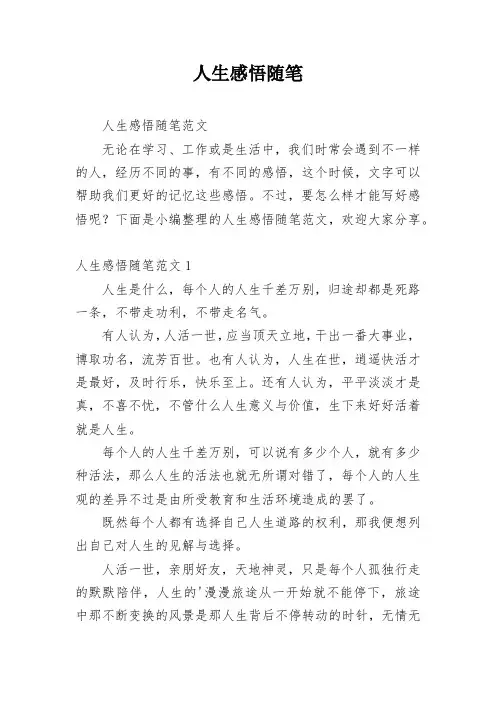 人生感悟随笔

人生感悟随笔范文

无论在学习、工作或是生活中，我们时常会遇到不一样的人，经历不同的事，有不同的感悟，这个时候，文字可以帮助我们更好的记忆这些感悟。不过，要怎么样才能写好感悟呢？下面是小编整理的人生感悟随笔范文，欢迎大家分享。

人生感悟随笔范文 1

人生是什么，每个人的人生千差万别，归途却都是死路一条，不带走功利，不带走名气。

有人认为，人活一世，应当顶天立地，干出一番大事业，博取功名，流芳百世。也有人认为，人生在世，逍遥快活才是最好，及时行乐，快乐至上。还有人认为，平平淡淡才是真，不喜不忧，不管什么人生意义与价值，生下来好好活着就是人生。

每个人的人生千差万别，可以说有多少个人，就有多少种活法，那么人生的活法也就无所谓对错了，每个人的人生观的差异不过是由所受教育和生活环境造成的罢了。

既然每个人都有选择自己人生道路的权利，那我便想列出自己对人生的见解与选择。

人活一世，亲朋好友，天地神灵，只是每个人孤独行走的默默陪伴，人生的'漫漫旅途从一开始就不能停下，旅途中那不断变换的风景是那人生背后不停转动的时针，无情无